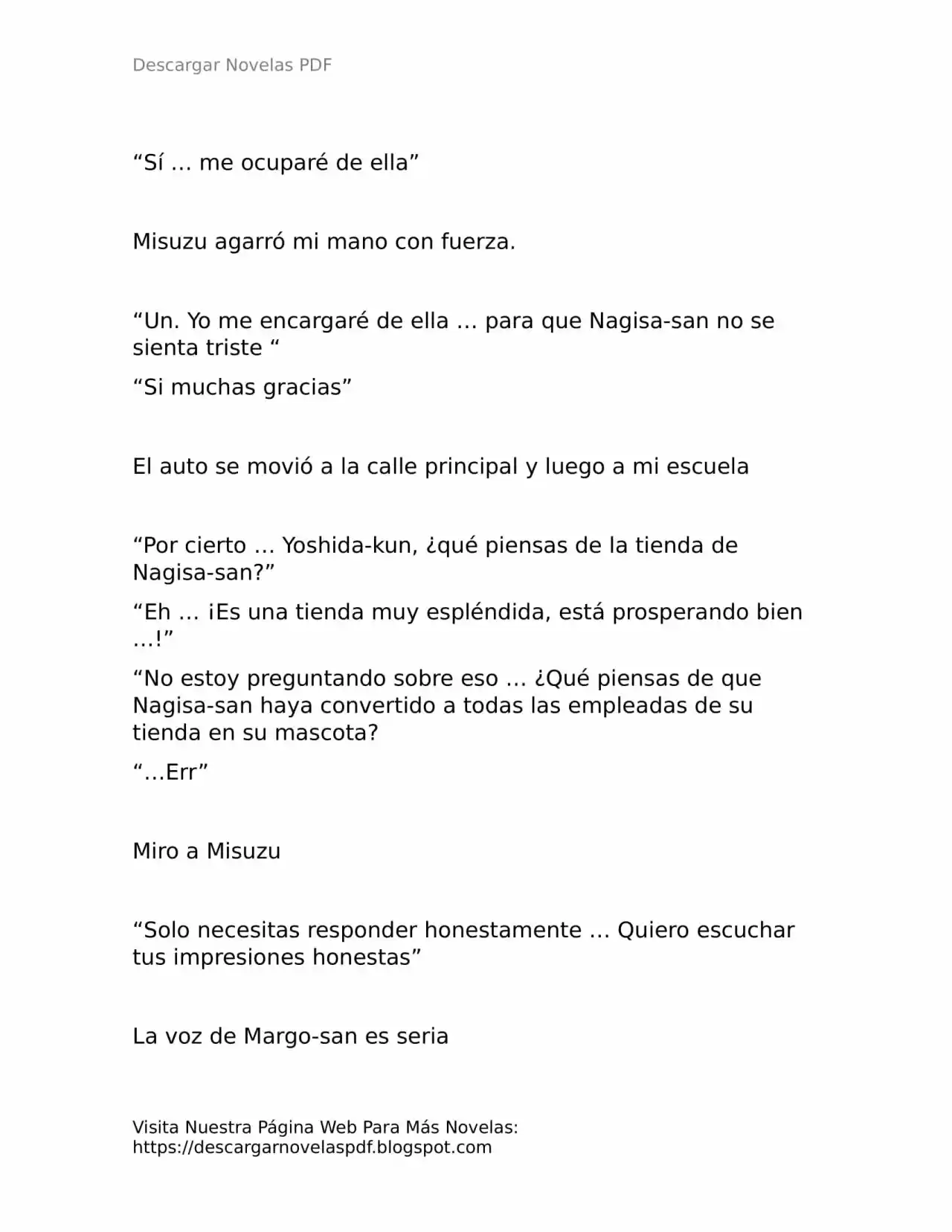 Descargar Novelas PDF

“Sí … me ocuparé de ella”

Misuzu agarró mi mano con fuerza.

“Un. Yo me encargaré de ella … para que Nagisa-san no se sienta triste “

“Si muchas gracias”

El auto se movió a la calle principal y luego a mi escuela

“Por cierto … Yoshida-kun, ¿qué piensas de la tienda de Nagisa-san?”

“Eh … ¡Es una tienda muy espléndida, está prosperando bien …!”

“No estoy preguntando sobre eso … ¿Qué piensas de que Nagisa-san haya convertido a todas las empleadas de su tienda en su mascota?

“…Err”

Miro a Misuzu

“Solo necesitas responder honestamente … Quiero escuchar tus impresiones honestas”

La voz de Margo-san es seria

Visita Nuestra Página Web Para Más Novelas: https://descargarnovelaspdf.blogspot.com